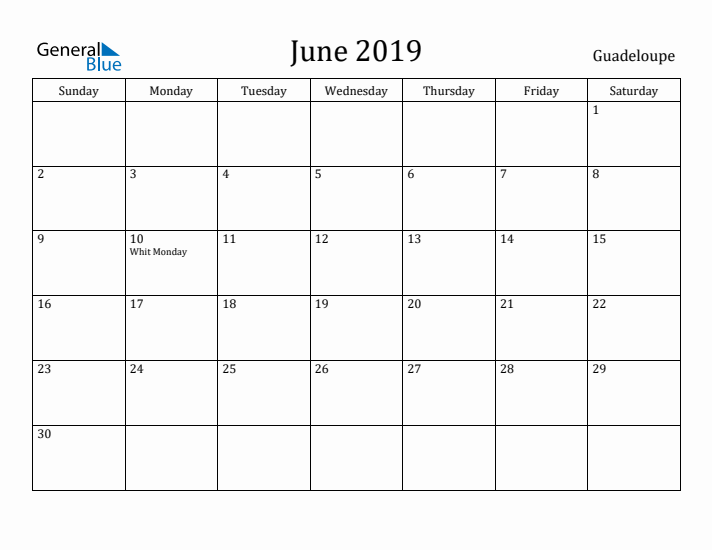 General Blue

June 2019

Guadeloupe

| Sunday | Monday | Tuesday | Wednesday | Thursday | Friday | Saturday |
|---|---|---|---|---|---|---|
| | | | | | | 1 |
| 2 | 3 | 4 | 5 | 6 | 7 | 8 |
| 9 | 10 Whit Monday | 11 | 12 | 13 | 14 | 15 |
| 16 | 17 | 18 | 19 | 20 | 21 | 22 |
| 23 | 24 | 25 | 26 | 27 | 28 | 29 |
| 30 | | | | | | |